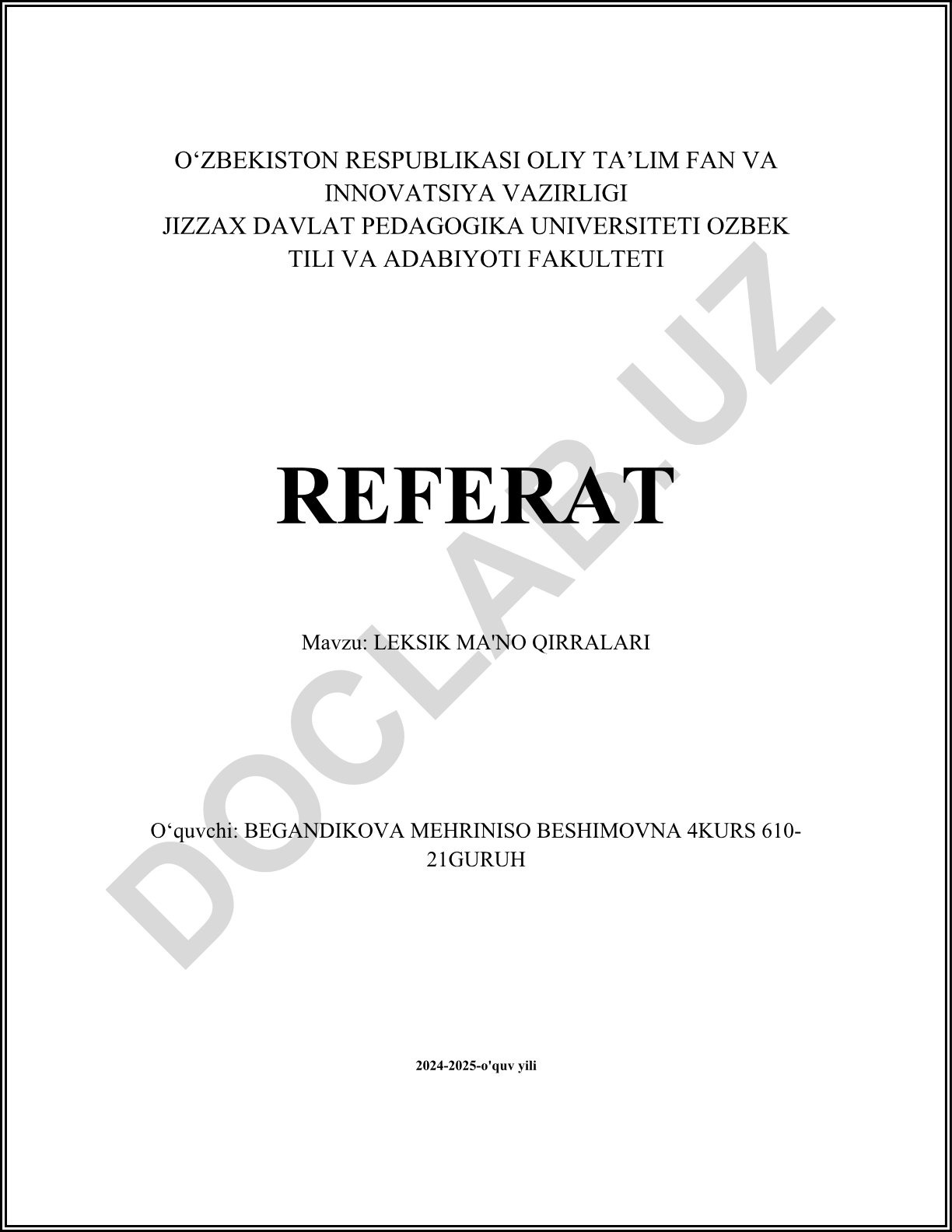 O‘ZBEKISTON RESPUBLIKASI OLIY TA’LIM FAN VA INNOVATSIYA VAZIRLIGI
JIZZAX DAVLAT PEDAGOGIKA UNIVERSITETI OZBEK TILI VA ADABIYOTI FAKULTETI

REFERAT

Mavzu: LEKSIK MA'NO QIRRALARI

O‘quvchi: BEGANDIKOVA MEHRINISO BESHIMOVNA 4KURS 610-21GURUH

2024-2025-o'quv yili

DOCLAB.UZ